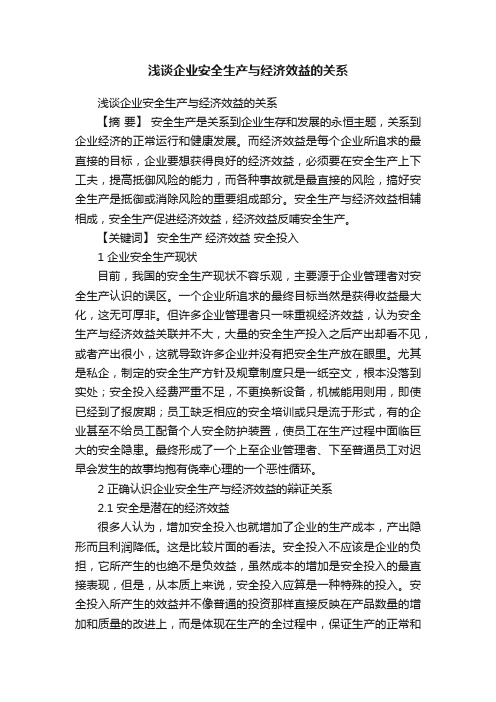 浅谈企业安全生产与经济效益的关系

浅谈企业安全生产与经济效益的关系

【摘 要】 安全生产是关系到企业生存和发展的永恒主题，关系到企业经济的正常运行和健康发展。而经济效益是每个企业所追求的最直接的目标，企业要想获得良好的经济效益，必须要在安全生产上下工夫，提高抵御风险的能力，而各种事故就是最直接的风险，搞好安全生产是抵御或消除风险的重要组成部分。安全生产与经济效益相辅相成，安全生产促进经济效益，经济效益反哺安全生产。

【关键词】 安全生产 经济效益 安全投入

1 企业安全生产现状

目前，我国的安全生产现状不容乐观，主要源于企业管理者对安全生产认识的误区。一个企业所追求的最终目标当然是获得收益最大化，这无可厚非。但许多企业管理者只一味重视经济效益，认为安全生产与经济效益关联并不大，大量的安全生产投入之后产出却看不见，或者产出很小，这就导致许多企业并没有把安全生产放在眼里。尤其是私企，制定的安全生产方针及规章制度只是一纸空文，根本没落到实处；安全投入经费严重不足，不更换新设备，机械能用则用，即使已经到了报废期；员工缺乏相应的安全培训或只是流于形式，有的企业甚至不给员工配备个人安全防护装置，使员工在生产过程中面临巨大的安全隐患。最终形成了一个上至企业管理者、下至普通员工对迟早会发生的故事均抱有侥幸心理的一个恶性循环。

2 正确认识企业安全生产与经济效益的辩证关系

2.1 安全是潜在的经济效益

很多人认为，增加安全投入也就增加了企业的生产成本，产出隐形而且利润降低。这是比较片面的看法。安全投入不应该是企业的负担，它所产生的也绝不是负效益，虽然成本的增加是安全投入的最直接表现，但是，从本质上来说，安全投入应算是一种特殊的投入。安全投入所产生的效益并不像普通的投资那样直接反映在产品数量的增加和质量的改进上，而是体现在生产的全过程中，保证生产的正常和